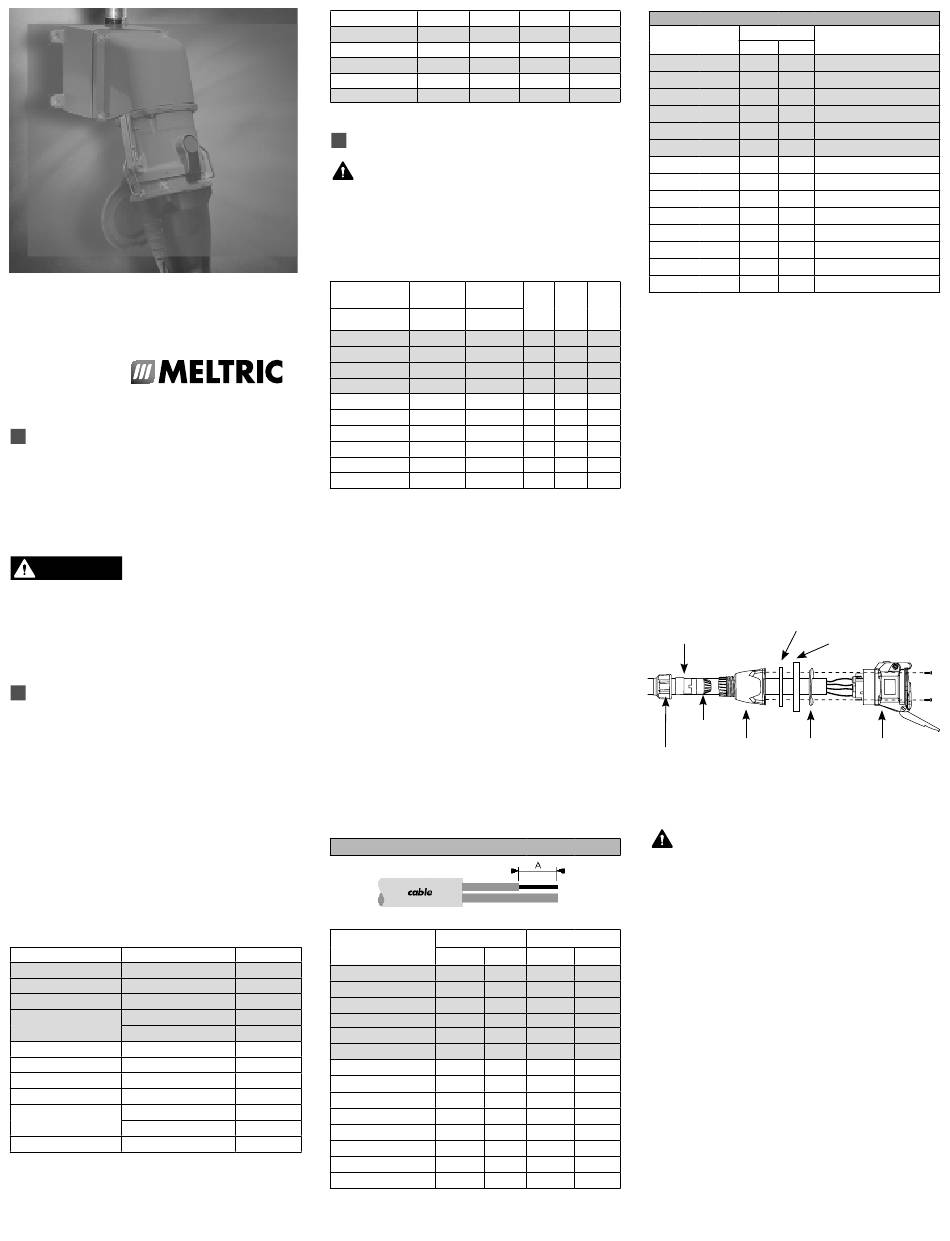 MELTRIC

A

cable